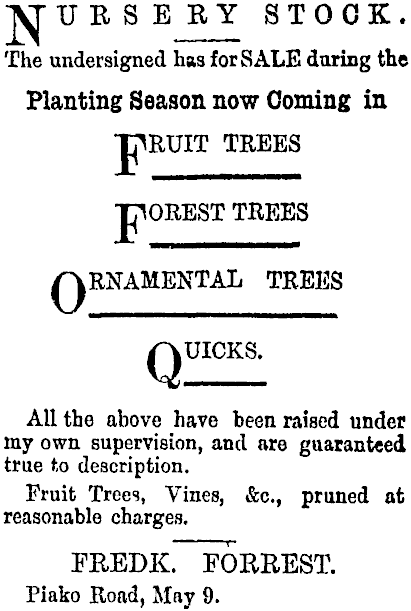 NURSERY STOCK.

The undersigned has for SALE during the

Planting Season now Coming in

FRUIT TREES

FOREST TREES

ORNAMENTAL TREES

QUICKS.

All the above have been raised under my own supervision, and are guaranteed true to description.

Fruit Trees, Vines, &c., pruned at reasonable charges.

FREDK. FORREST.

Piako Road, May 9.